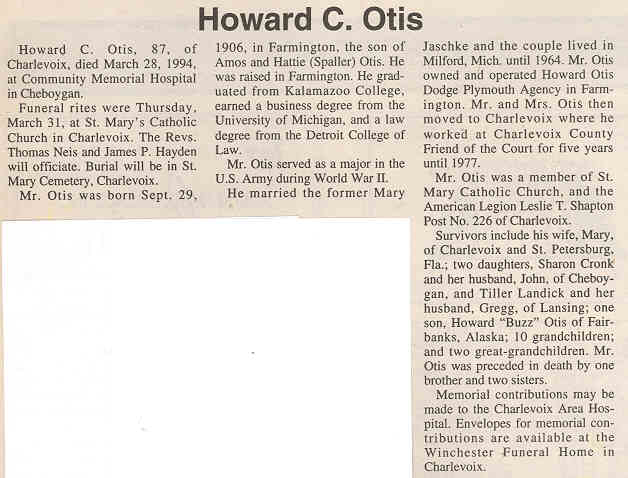 Howard C. Otis

Howard C. Otis, 87, of Charlevoix, died March 28, 1994, at Community Memorial Hospital in Cheboygan.

Funeral rites were Thursday, March 31, at St. Mary's Catholic Church in Charlevoix. The Revs. Thomas Neis and James P. Hayden will officiate. Burial will be in St. Mary Cemetery, Charlevoix.

Mr. Otis was born Sept. 29, 1906, in Farmington, the son of Amos and Hattie (Spaller) Otis. He was raised in Farmington. He graduated from Kalamazoo College, earned a business degree from the University of Michigan, and a law degree from the Detroit College of Law.

Mr. Otis served as a major in the U.S. Army during World War II.

He married the former Mary Jaschke and the couple lived in Milford, Mich. until 1964. Mr. Otis owned and operated Howard Otis Dodge Plymouth Agency in Farmington. Mr. and Mrs. Otis then moved to Charlevoix where he worked at Charlevoix County Friend of the Court for five years until 1977.

Mr. Otis was a member of St. Mary Catholic Church, and the American Legion Leslie T. Shapton Post No. 226 of Charlevoix.

Survivors include his wife, Mary, of Charlevoix and St. Petersburg, Fla.; two daughters, Sharon Cronk and her husband, John, of Cheboygan, and Tiller Landick and her husband, Gregg, of Lansing; one son, Howard "Buzz" Otis of Fairbanks, Alaska; 10 grandchildren; and two great-grandchildren. Mr. Otis was preceded in death by one brother and two sisters.

Memorial contributions may be made to the Charlevoix Area Hospital. Envelopes for memorial contributions are available at the Winchester Funeral Home in Charlevoix.